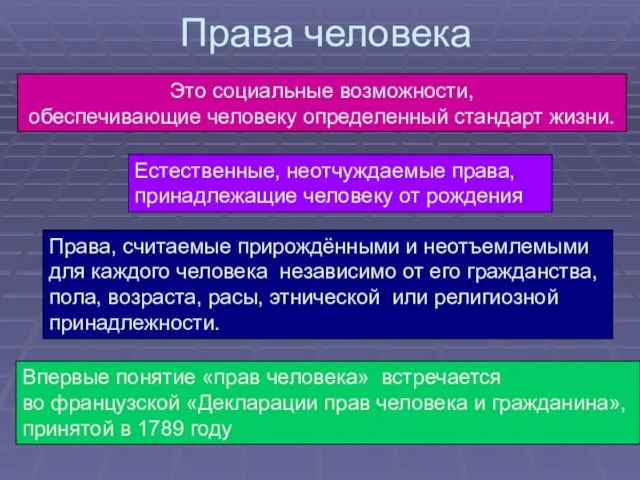 Права человека

Это социальные возможности, обеспечивающие человеку определенный стандарт жизни.

Естественные, неотчуждаемые права, принадлежащие человеку от рождения

Права, считаемые прирождёнными и неотъемлемыми для каждого человека независимо от его гражданства, пола, возраста, расы, этнической или религиозной принадлежности.

Впервые понятие «прав человека» встречается во французской «Декларации прав человека и гражданина», принятой в 1789 году